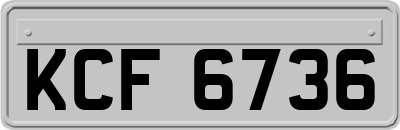 KCF 6736